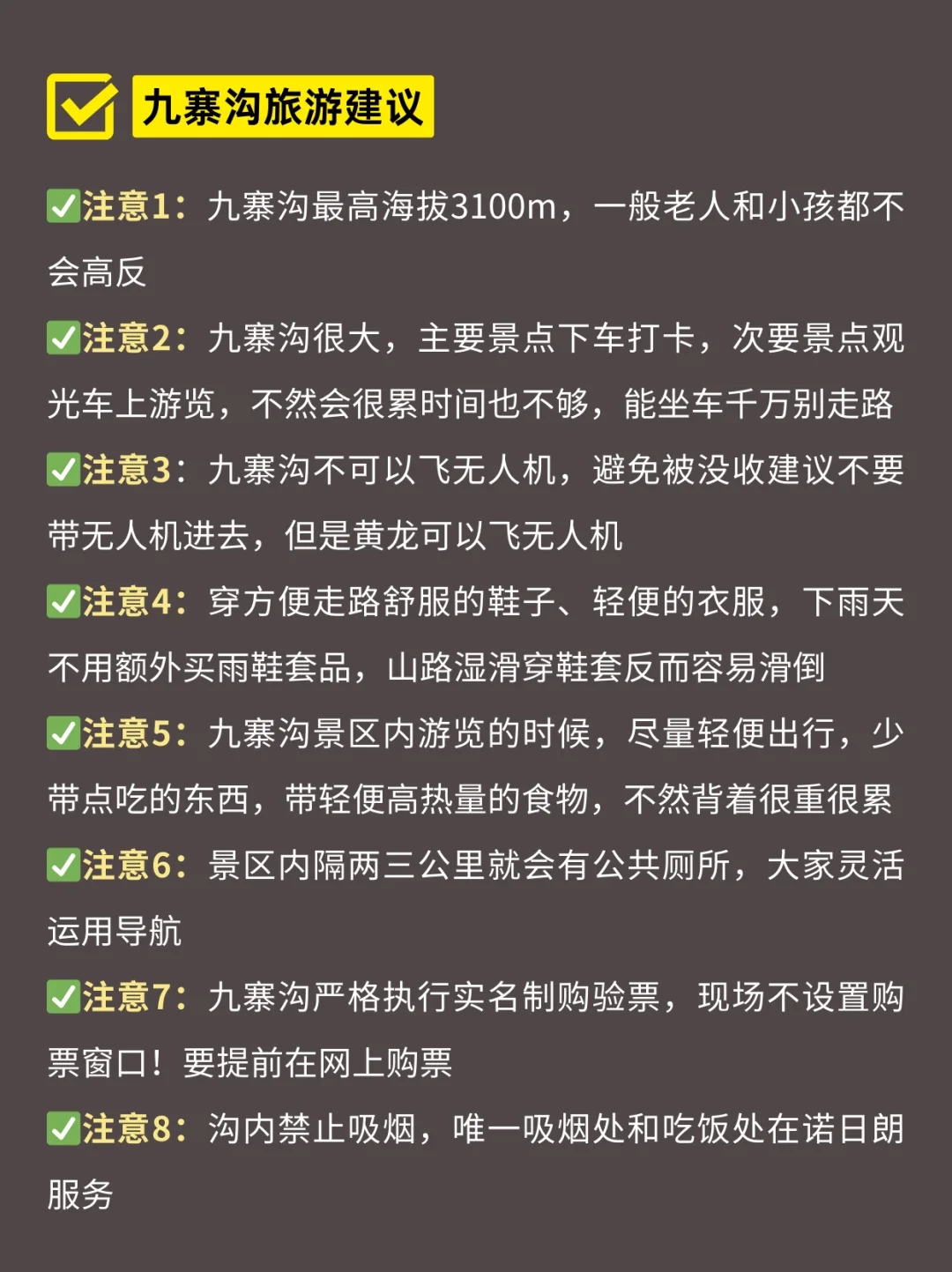 九寨沟旅游建议

✅注意1：九寨沟最高海拔3100m，一般老人和小孩都不会高反

✅注意2：九寨沟很大，主要景点下车打卡，次要景点观光车上游览，不然会很累时间也不够，能坐车千万别走路

✅注意3：九寨沟不可以飞无人机，避免被没收建议不要带无人机进去，但是黄龙可以飞无人机

✅注意4：穿方便走路舒服的鞋子、轻便的衣服，下雨天不用额外买雨鞋套品，山路湿滑穿鞋套反而容易滑倒

✅注意5：九寨沟景区内游览的时候，尽量轻便出行，少带点吃的东西，带轻便高热量的食物，不然背着很重很累

✅注意6：景区内隔两三公里就会有公共厕所，大家灵活运用导航

✅注意7：九寨沟严格执行实名制购验票，现场不设置购票窗口！要提前在网上购票

✅注意8：沟内禁止吸烟，唯一吸烟处和吃饭处在诺日朗服务